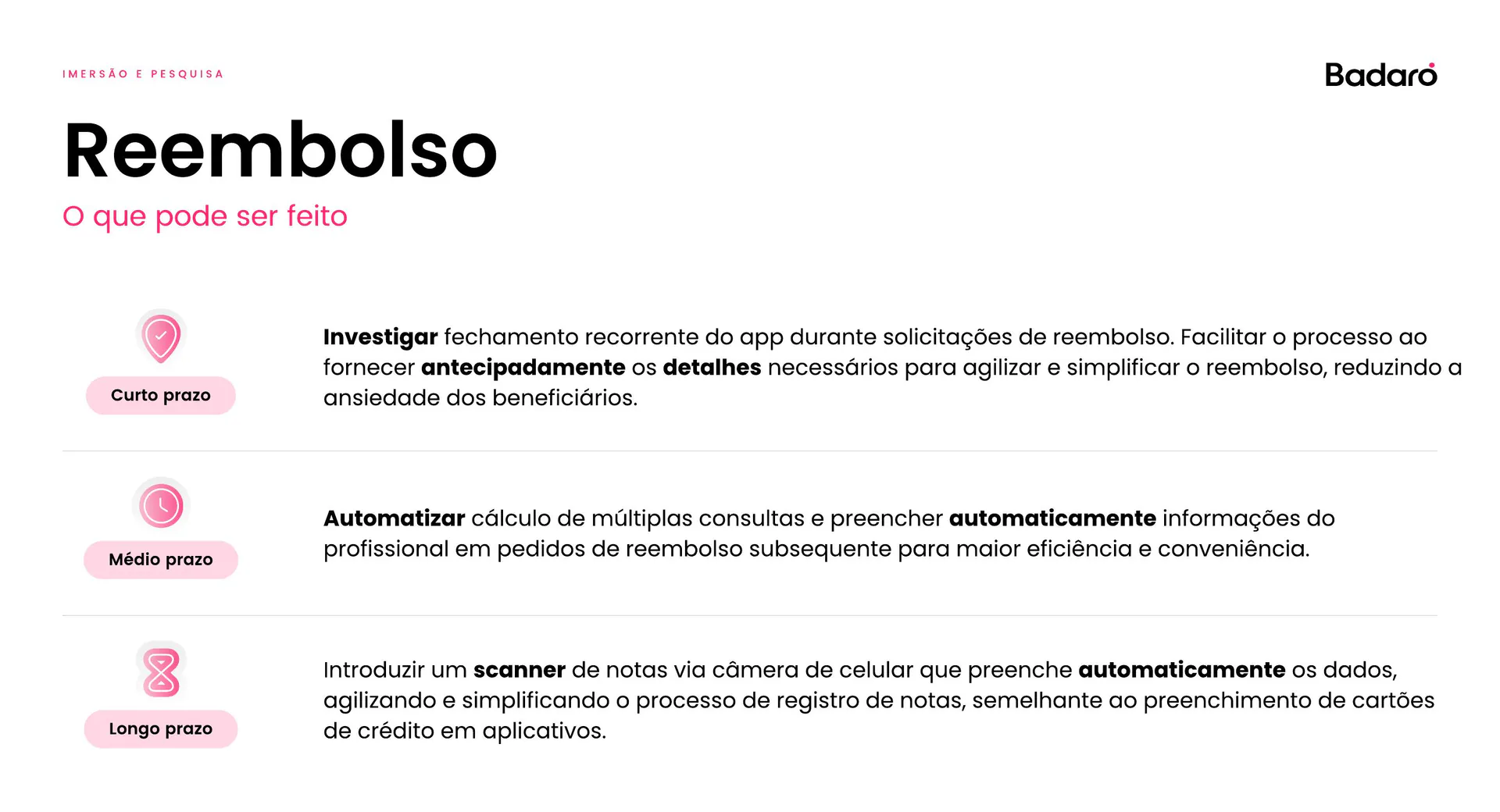 IMERSÃO E PESQUISA

Badaró

Reembolso

O que pode ser feito

Curto prazo

Investigar fechamento recorrente do app durante solicitações de reembolso. Facilitar o processo ao fornecer antecipadamente os detalhes necessários para agilizar e simplificar o reembolso, reduzindo a ansiedade dos beneficiários.

Médio prazo

Automatizar cálculo de múltiplas consultas e preencher automaticamente informações do profissional em pedidos de reembolso subsequente para maior eficiência e conveniência.

Longo prazo

Introduzir um scanner de notas via câmera de celular que preenche automaticamente os dados, agilizando e simplificando o processo de registro de notas, semelhante ao preenchimento de cartões de crédito em aplicativos.